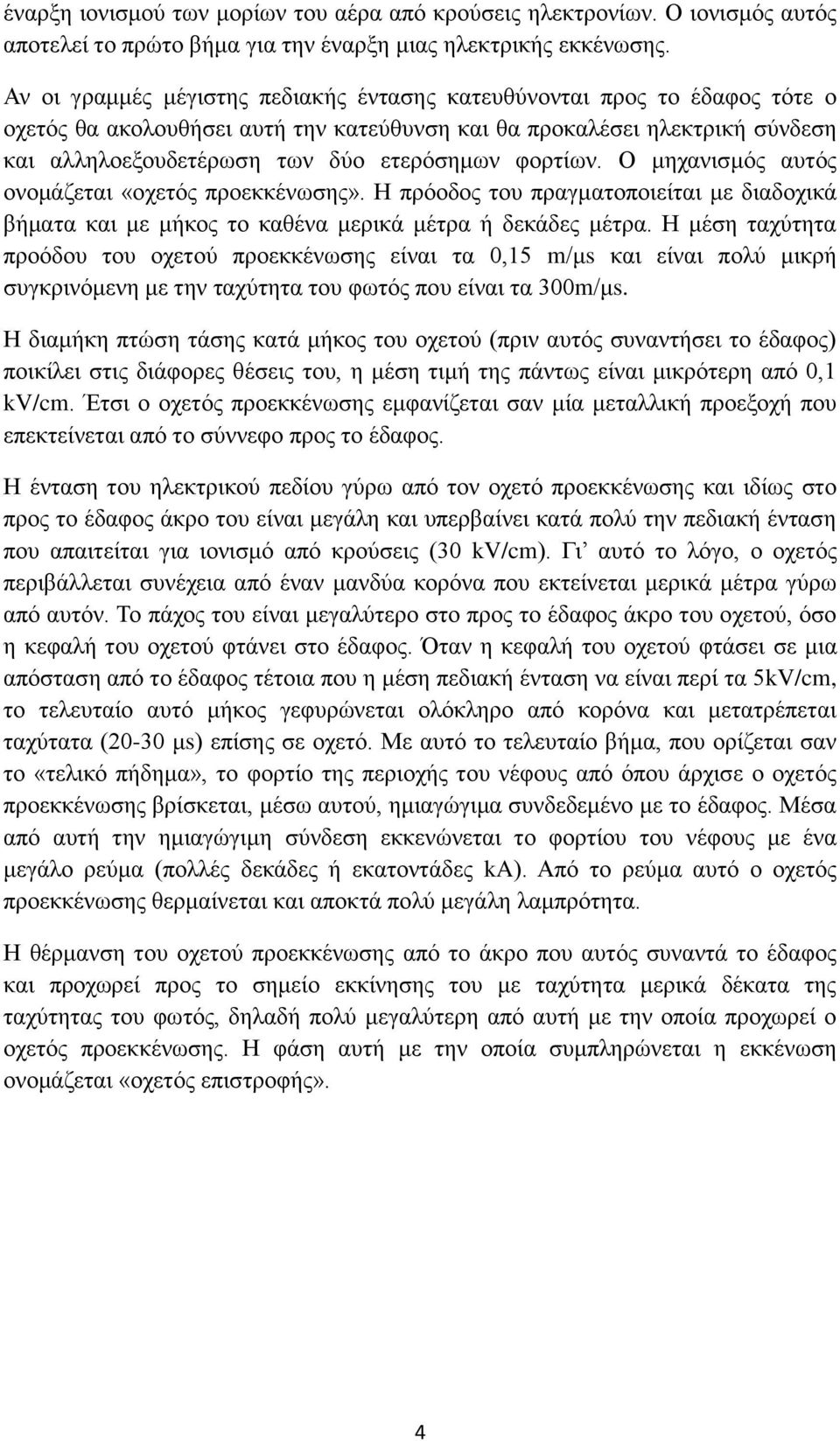 έναρξη ιονισμού των μορίων του αέρα από κρούσεις ηλεκτρονίων. Ο ιονισμός αυτός αποτελεί το πρώτο βήμα για την έναρξη μιας ηλεκτρικής εκκένωσης.

Αν οι γραμμές μέγιστης πεδιακής έντασης κατευθύνονται προς το έδαφος τότε ο οχετός θα ακολουθήσει αυτή την κατεύθυνση και θα προκαλέσει ηλεκτρική σύνδεση και αλληλοεξουδετέρωση των δύο ετερόσημων φορτίων. Ο μηχανισμός αυτός ονομάζεται «οχετός προεκκένωσης». Η πρόοδος του πραγματοποιείται με διαδοχικά βήματα και με μήκος το καθένα μερικά μέτρα ή δεκάδες μέτρα. Η μέση ταχύτητα προόδου του οχετού προεκκένωσης είναι τα 0,15 m/μs και είναι πολύ μικρή συγκρινόμενη με την ταχύτητα του φωτός που είναι τα 300m/μs.

Η διαμήκη πτώση τάσης κατά μήκος του οχετού (πριν αυτός συναντήσει το έδαφος) ποικίλει στις διάφορες θέσεις του, η μέση τιμή της πάντως είναι μικρότερη από 0,1 kV/cm. Έτσι ο οχετός προεκκένωσης εμφανίζεται σαν μία μεταλλική προεξοχή που επεκτείνεται από το σύννεφο προς το έδαφος.

Η ένταση του ηλεκτρικού πεδίου γύρω από τον οχετό προεκκένωσης και ιδίως στο προς το έδαφος άκρο του είναι μεγάλη και υπερβαίνει κατά πολύ την πεδιακή ένταση που απαιτείται για ιονισμό από κρούσεις (30 kV/cm). Γι' αυτό το λόγο, ο οχετός περιβάλλεται συνέχεια από έναν μανδύα κορόνα που εκτείνεται μερικά μέτρα γύρω από αυτόν. Το πάχος του είναι μεγαλύτερο στο προς το έδαφος άκρο του οχετού, όσο η κεφαλή του οχετού φτάνει στο έδαφος. Όταν η κεφαλή του οχετού φτάσει σε μια απόσταση από το έδαφος τέτοια που η μέση πεδιακή ένταση να είναι περί τα 5kV/cm, το τελευταίο αυτό μήκος γεφυρώνεται ολόκληρο από κορόνα και μετατρέπεται ταχύτατα (20-30 μs) επίσης σε οχετό. Με αυτό το τελευταίο βήμα, που ορίζεται σαν το «τελικό πήδημα», το φορτίο της περιοχής του νέφους από όπου άρχισε ο οχετός προεκκένωσης βρίσκεται, μέσω αυτού, ημιαγώγιμα συνδεδεμένο με το έδαφος. Μέσα από αυτή την ημιαγώγιμη σύνδεση εκκενώνεται το φορτίου του νέφους με ένα μεγάλο ρεύμα (πολλές δεκάδες ή εκατοντάδες kA). Από το ρεύμα αυτό ο οχετός προεκκένωσης θερμαίνεται και αποκτά πολύ μεγάλη λαμπρότητα.

Η θέρμανση του οχετού προεκκένωσης από το άκρο που αυτός συναντά το έδαφος και προχωρεί προς το σημείο εκκίνησης του με ταχύτητα μερικά δέκατα της ταχύτητας του φωτός, δηλαδή πολύ μεγαλύτερη από αυτή με την οποία προχωρεί ο οχετός προεκκένωσης. Η φάση αυτή με την οποία συμπληρώνεται η εκκένωση ονομάζεται «οχετός επιστροφής».

4